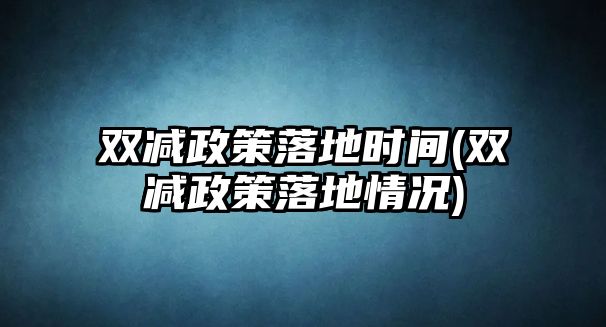 双减政策落地时间(双减政策落地情况)